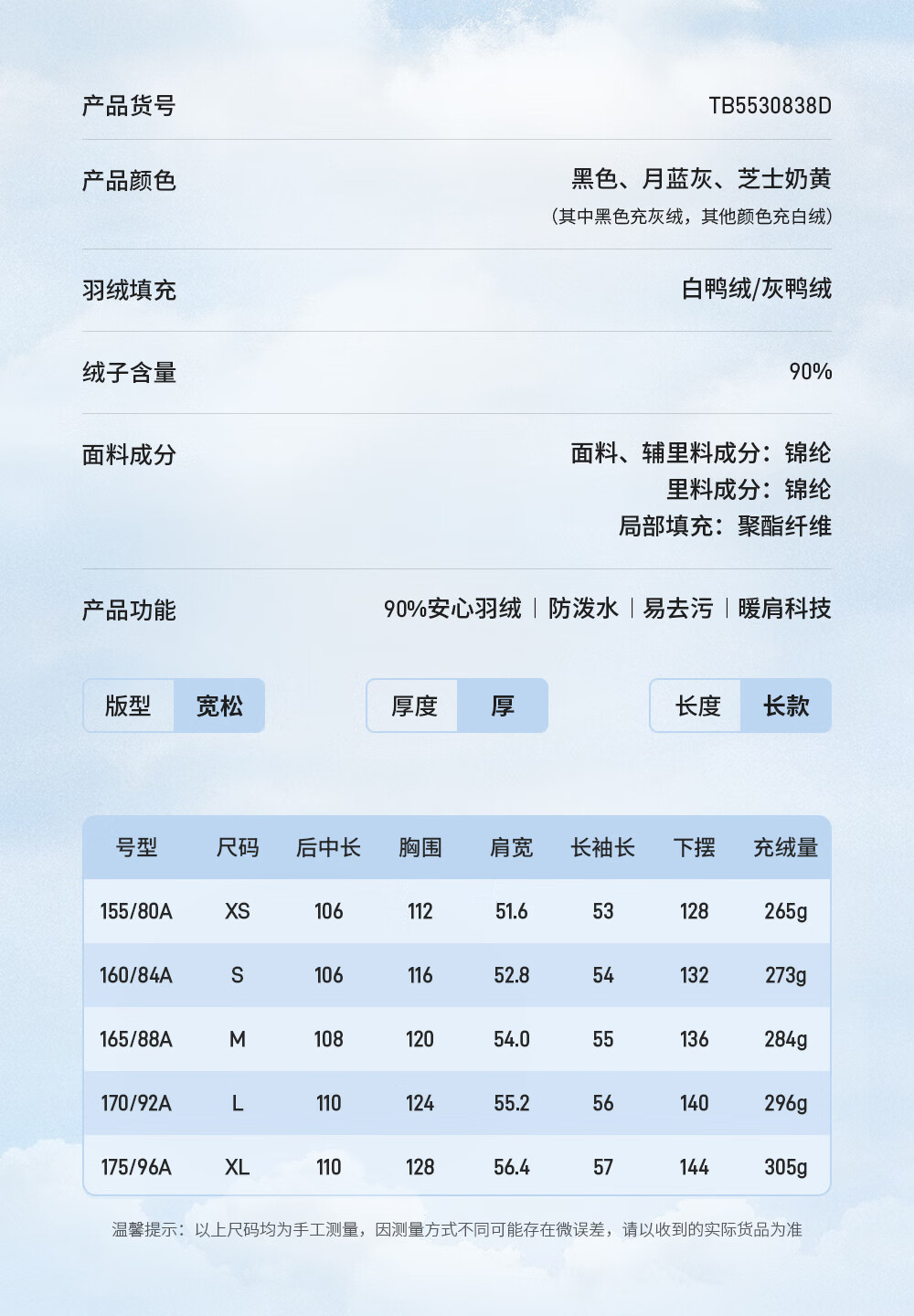 产品货号　TB5530838D

产品颜色　黑色、月蓝灰、芝士奶黄
（其中黑色充灰绒，其他颜色充白绒）

羽绒填充　白鸭绒/灰鸭绒

绒子含量　90%

面料成分　面料、辅里料成分：锦纶
里料成分：锦纶
局部填充：聚酯纤维

产品功能　90%安心羽绒 | 防泼水 | 易去污 | 暖肩科技

版型 宽松　厚度 厚　长度 长款

| 号型 | 尺码 | 后中长 | 胸围 | 肩宽 | 长袖长 | 下摆 | 充绒量 |
|---|---|---|---|---|---|---|---|
| 155/80A | XS | 106 | 112 | 51.6 | 53 | 128 | 265g |
| 160/84A | S | 106 | 116 | 52.8 | 54 | 132 | 273g |
| 165/88A | M | 108 | 120 | 54.0 | 55 | 136 | 284g |
| 170/92A | L | 110 | 124 | 55.2 | 56 | 140 | 296g |
| 175/96A | XL | 110 | 128 | 56.4 | 57 | 144 | 305g |

温馨提示：以上尺码均为手工测量，因测量方式不同可能存在微误差，请以收到的实际货品为准